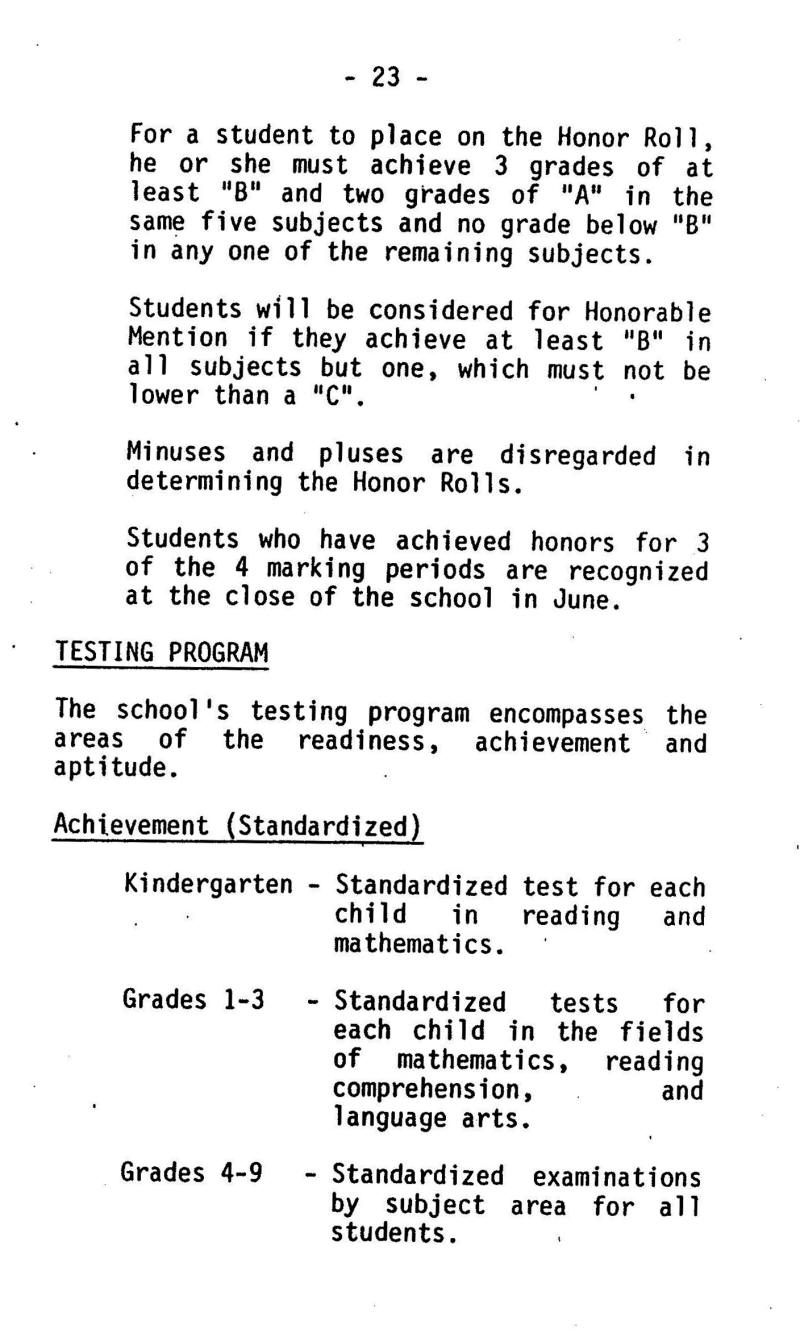 - 23 -

For a student to place on the Honor Roll, he or she must achieve 3 grades of at least "B" and two grades of "A" in the same five subjects and no grade below "B" in any one of the remaining subjects.

Students will be considered for Honorable Mention if they achieve at least "B" in all subjects but one, which must not be lower than a "C".

Minuses and pluses are disregarded in determining the Honor Rolls.

Students who have achieved honors for 3 of the 4 marking periods are recognized at the close of the school in June.

TESTING PROGRAM

The school's testing program encompasses the areas of the readiness, achievement and aptitude.

Achievement (Standardized)

Kindergarten - Standardized test for each child in reading and mathematics.

Grades 1-3 - Standardized tests for each child in the fields of mathematics, reading comprehension, and language arts.

Grades 4-9 - Standardized examinations by subject area for all students.